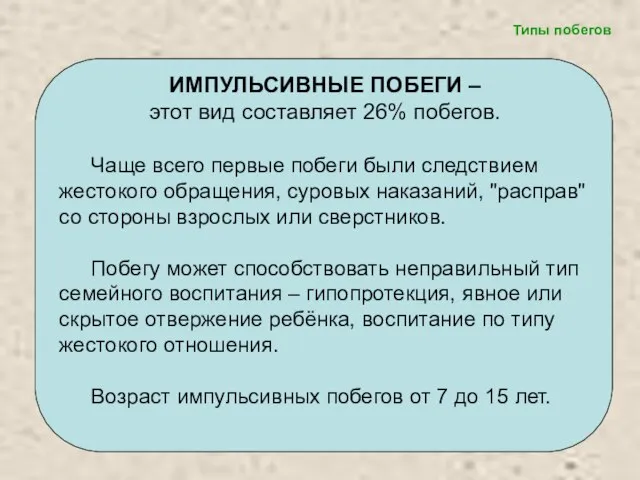 Типы побегов

ИМПУЛЬСИВНЫЕ ПОБЕГИ –
этот вид составляет 26% побегов.

Чаще всего первые побеги были следствием жестокого обращения, суровых наказаний, "расправ" со стороны взрослых или сверстников.

Побегу может способствовать неправильный тип семейного воспитания – гипопротекция, явное или скрытое отвержение ребёнка, воспитание по типу жестокого отношения.

Возраст импульсивных побегов от 7 до 15 лет.